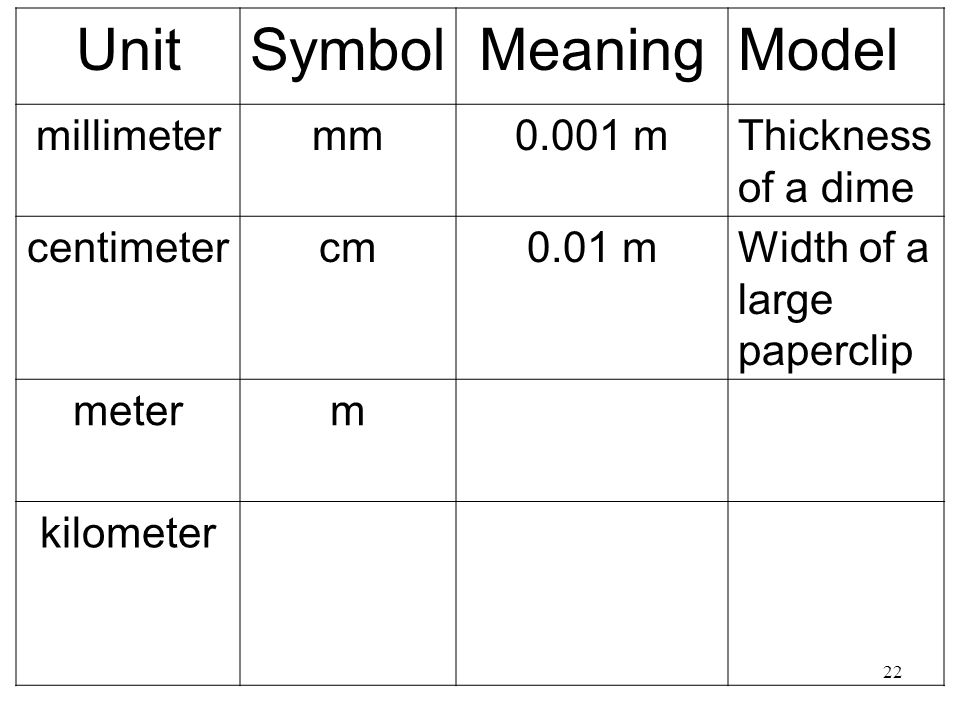 | Unit | Symbol | Meaning | Model |
|---|---|---|---|
| millimeter | mm | 0.001 m | Thickness of a dime |
| centimeter | cm | 0.01 m | Width of a large paperclip |
| meter | m | | |
| kilometer | | | |

22